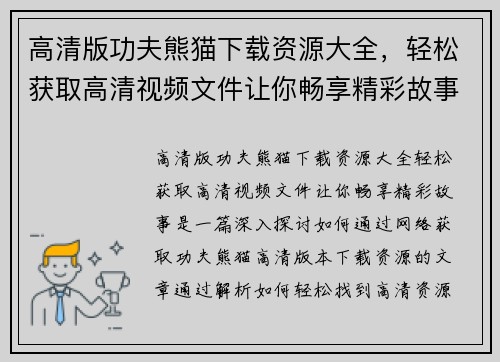 高清版功夫熊猫下载资源大全，轻松获取高清视频文件让你畅享精彩故事

高清版功夫熊猫下载资源大全轻松获取高清视频文件让你畅享精彩故事是一篇深入探讨如何通过网络获取功夫熊猫高清版本下载资源的文章通过解析如何轻松找到高清资源